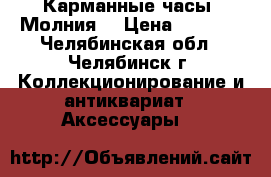 Карманные часы Молния  Цена  Челябинская обл Челябинск г Коллекционирование и антиквариат Аксессуары

http://Объявлений.сайт